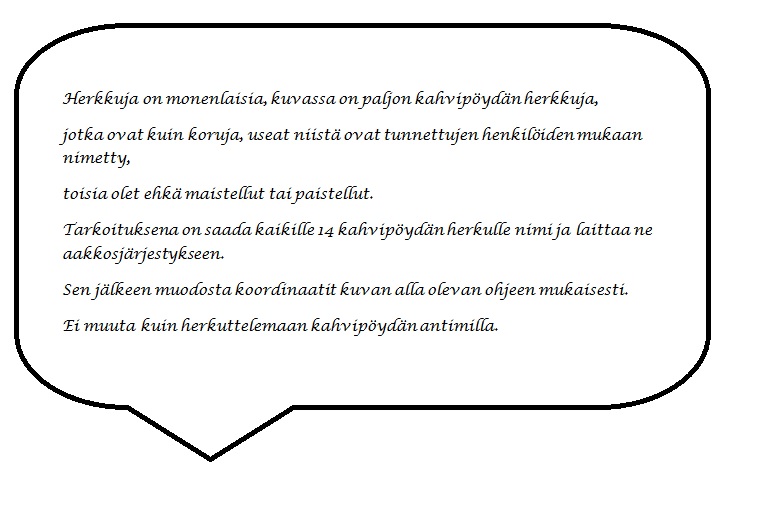 Herkkuja on monenlaisia, kuvassa on paljon kahvipöydän herkkuja,

jotka ovat kuin koruja, useat niistä ovat tunnettujen henkilöiden mukaan nimetty,

toisia olet ehkä maistellut tai paistellut.

Tarkoituksena on saada kaikille 14 kahvipöydän herkulle nimi ja laittaa ne aakkosjärjestykseen.

Sen jälkeen muodosta koordinaatit kuvan alla olevan ohjeen mukaisesti.

Ei muuta kuin herkuttelemaan kahvipöydän antimilla.